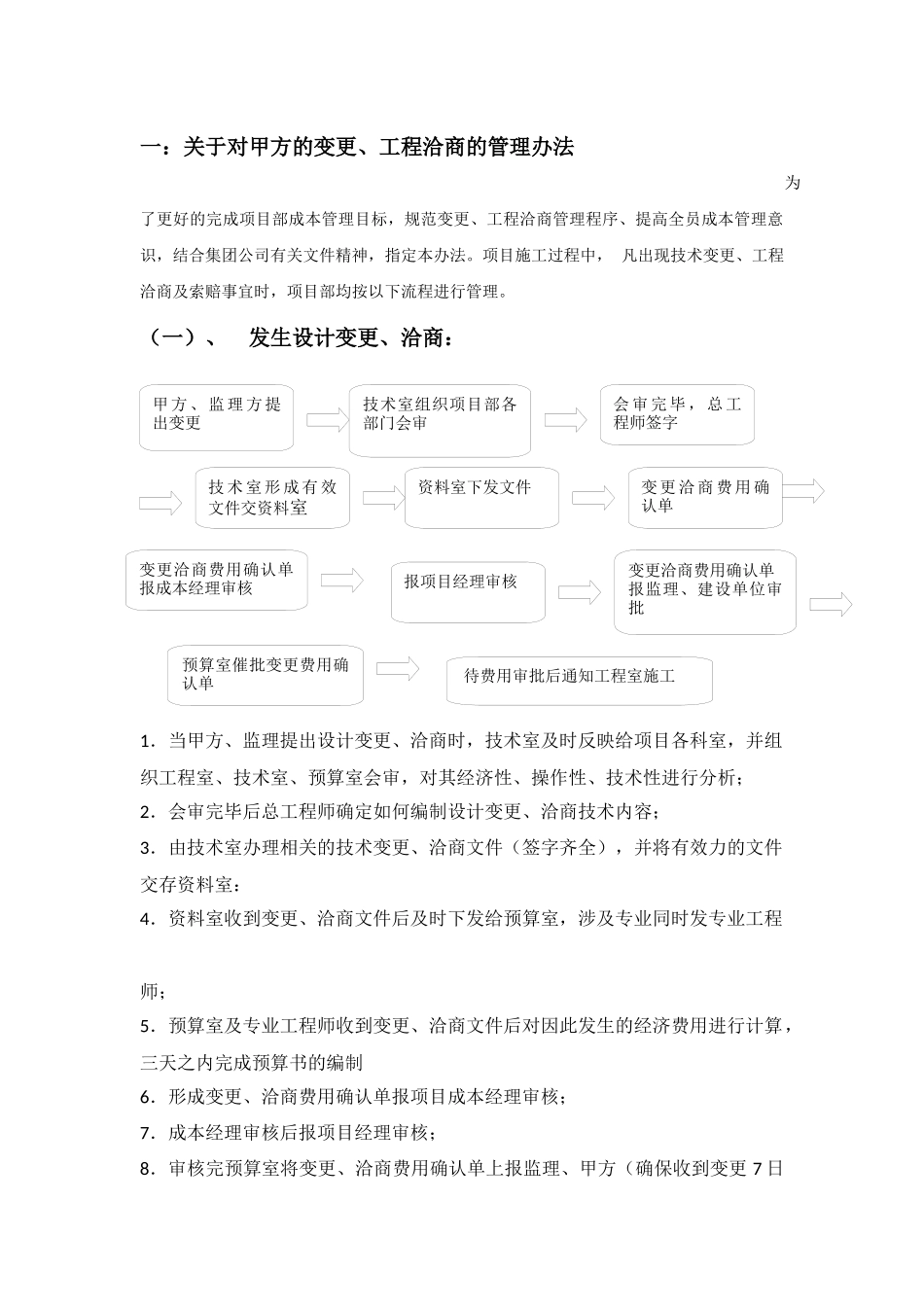 一：关于对甲方的变更、工程洽商的管理办法

为了更好的完成项目部成本管理目标，规范变更、工程洽商管理程序、提高全员成本管理意识，结合集团公司有关文件精神，指定本办法。项目施工过程中， 凡出现技术变更、工程洽商及索赔事宜时，项目部均按以下流程进行管理。

（一）、 发生设计变更、洽商：

甲方、监理方提出变更

技术室组织项目部各部门会审

会审完毕，总工程师签字

技术室形成有效文件交资料室

资料室下发文件

变更洽商费用确认单

变更洽商费用确认单报成本经理审核

报项目经理审核

变更洽商费用确认单报监理、建设单位审批

预算室催批变更费用确认单

待费用审批后通知工程室施工

1．当甲方、监理提出设计变更、洽商时，技术室及时反映给项目各科室，并组织工程室、技术室、预算室会审，对其经济性、操作性、技术性进行分析；

2．会审完毕后总工程师确定如何编制设计变更、洽商技术内容；

3．由技术室办理相关的技术变更、洽商文件（签字齐全），并将有效力的文件交存资料室：

4．资料室收到变更、洽商文件后及时下发给预算室，涉及专业同时发专业工程

师；

5．预算室及专业工程师收到变更、洽商文件后对因此发生的经济费用进行计算，三天之内完成预算书的编制

6．形成变更、洽商费用确认单报项目成本经理审核；

7．成本经理审核后报项目经理审核；

8．审核完预算室将变更、洽商费用确认单上报监理、甲方（确保收到变更 7 日